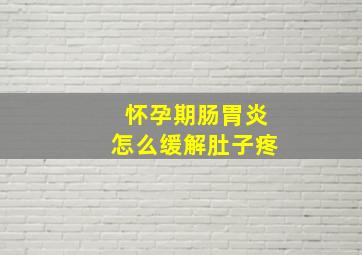 怀孕期肠胃炎
怎么缓解肚子疼